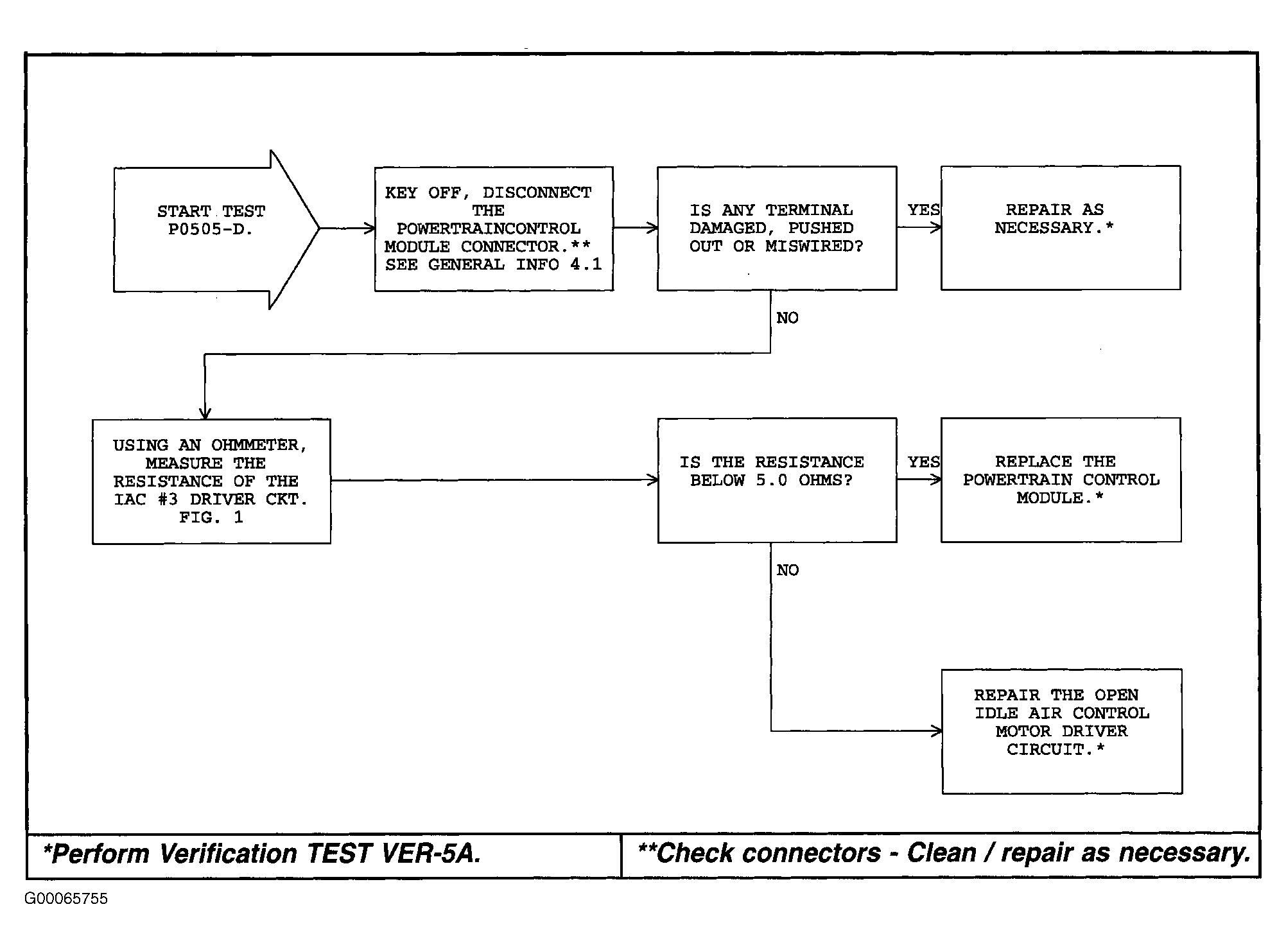 START TEST P0505-D.

KEY OFF, DISCONNECT THE POWERTRAINCONTROL MODULE CONNECTOR.** SEE GENERAL INFO 4.1

IS ANY TERMINAL DAMAGED, PUSHED OUT OR MISWIRED?

YES

REPAIR AS NECESSARY.*

NO

USING AN OHMMETER, MEASURE THE RESISTANCE OF THE IAC #3 DRIVER CKT. FIG. 1

IS THE RESISTANCE BELOW 5.0 OHMS?

YES

REPLACE THE POWERTRAIN CONTROL MODULE.*

NO

REPAIR THE OPEN IDLE AIR CONTROL MOTOR DRIVER CIRCUIT.*

*Perform Verification TEST VER-5A.

**Check connectors - Clean / repair as necessary.

G00065755